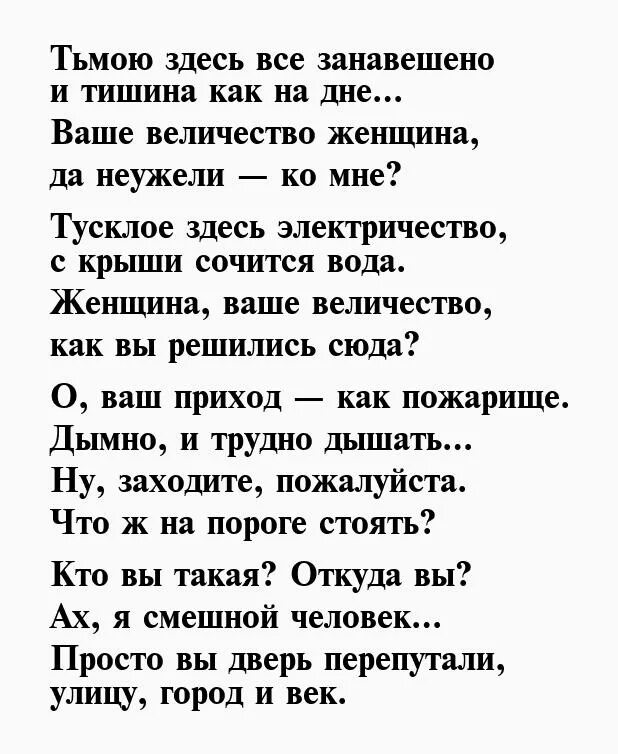 Тьмою здесь все занавешено
и тишина как на дне...
Ваше величество женщина,
да неужели — ко мне?

Тусклое здесь электричество,
с крыши сочится вода.
Женщина, ваше величество,
как вы решились сюда?

О, ваш приход — как пожарище.
Дымно, и трудно дышать...
Ну, заходите, пожалуйста.
Что ж на пороге стоять?

Кто вы такая? Откуда вы?
Ах, я смешной человек...
Просто вы дверь перепутали,
улицу, город и век.